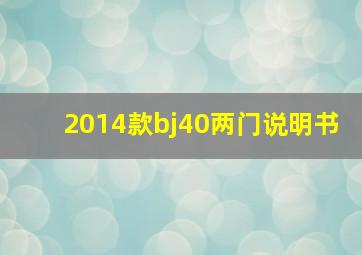 2014款bj40两门说明书